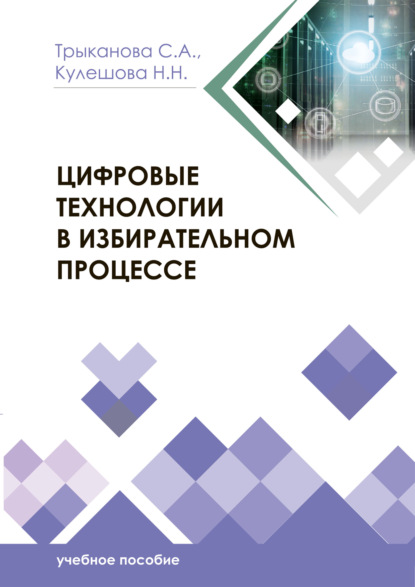 Трыканова С.А., Кулешова Н.Н.

ЦИФРОВЫЕ ТЕХНОЛОГИИ В ИЗБИРАТЕЛЬНОМ ПРОЦЕССЕ

учебное пособие